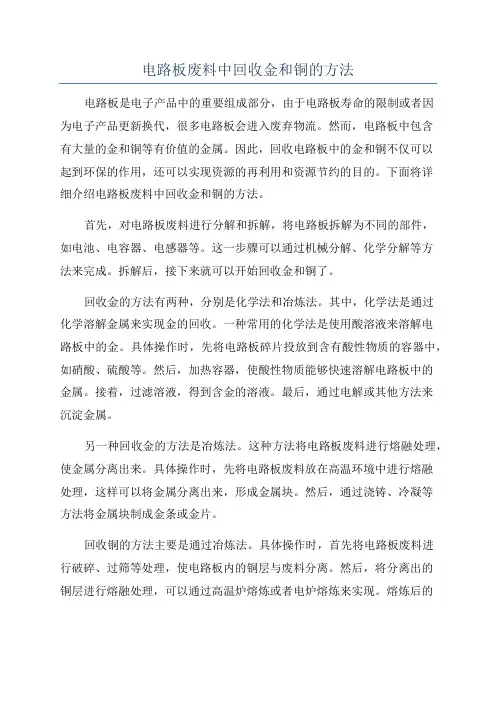 电路板废料中回收金和铜的方法

电路板是电子产品中的重要组成部分，由于电路板寿命的限制或者因为电子产品更新换代，很多电路板会进入废弃物流。然而，电路板中包含有大量的金和铜等有价值的金属。因此，回收电路板中的金和铜不仅可以起到环保的作用，还可以实现资源的再利用和资源节约的目的。下面将详细介绍电路板废料中回收金和铜的方法。

首先，对电路板废料进行分解和拆解，将电路板拆解为不同的部件，如电池、电容器、电感器等。这一步骤可以通过机械分解、化学分解等方法来完成。拆解后，接下来就可以开始回收金和铜了。

回收金的方法有两种，分别是化学法和冶炼法。其中，化学法是通过化学溶解金属来实现金的回收。一种常用的化学法是使用酸溶液来溶解电路板中的金。具体操作时，先将电路板碎片投放到含有酸性物质的容器中，如硝酸、硫酸等。然后，加热容器，使酸性物质能够快速溶解电路板中的金属。接着，过滤溶液，得到含金的溶液。最后，通过电解或其他方法来沉淀金属。

另一种回收金的方法是冶炼法。这种方法将电路板废料进行熔融处理，使金属分离出来。具体操作时，先将电路板废料放在高温环境中进行熔融处理，这样可以将金属分离出来，形成金属块。然后，通过浇铸、冷凝等方法将金属块制成金条或金片。

回收铜的方法主要是通过冶炼法。具体操作时，首先将电路板废料进行破碎、过筛等处理，使电路板内的铜层与废料分离。然后，将分离出的铜层进行熔融处理，可以通过高温炉熔炼或者电炉熔炼来实现。熔炼后的